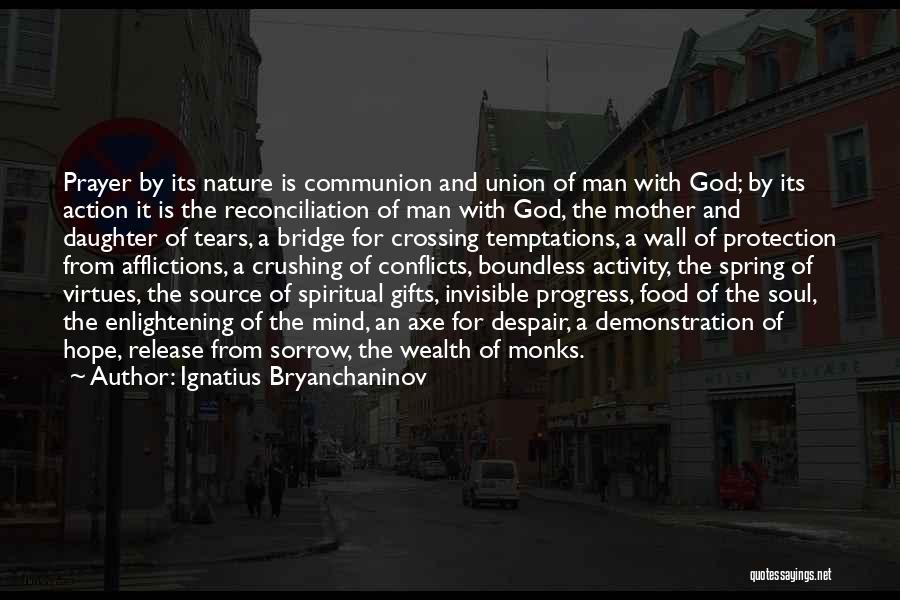 Prayer by its nature is communion and union of man with God; by its action it is the reconciliation of man with God, the mother and daughter of tears, a bridge for crossing temptations, a wall of protection from afflictions, a crushing of conflicts, boundless activity, the spring of virtues, the source of spiritual gifts, invisible progress, food of the soul, the enlightening of the mind, an axe for despair, a demonstration of hope, release from sorrow, the wealth of monks.

~ Author: Ignatius Bryanchaninov

quotessayings.net